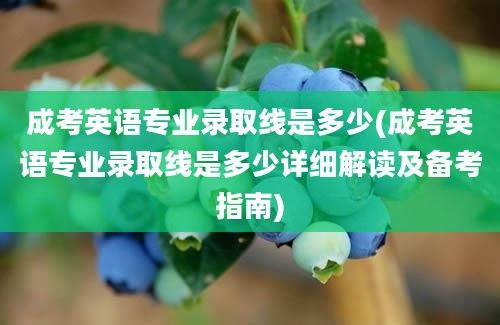 成考英语专业录取线是多少(成考英语专业录取线是多少详细解读及备考指南)